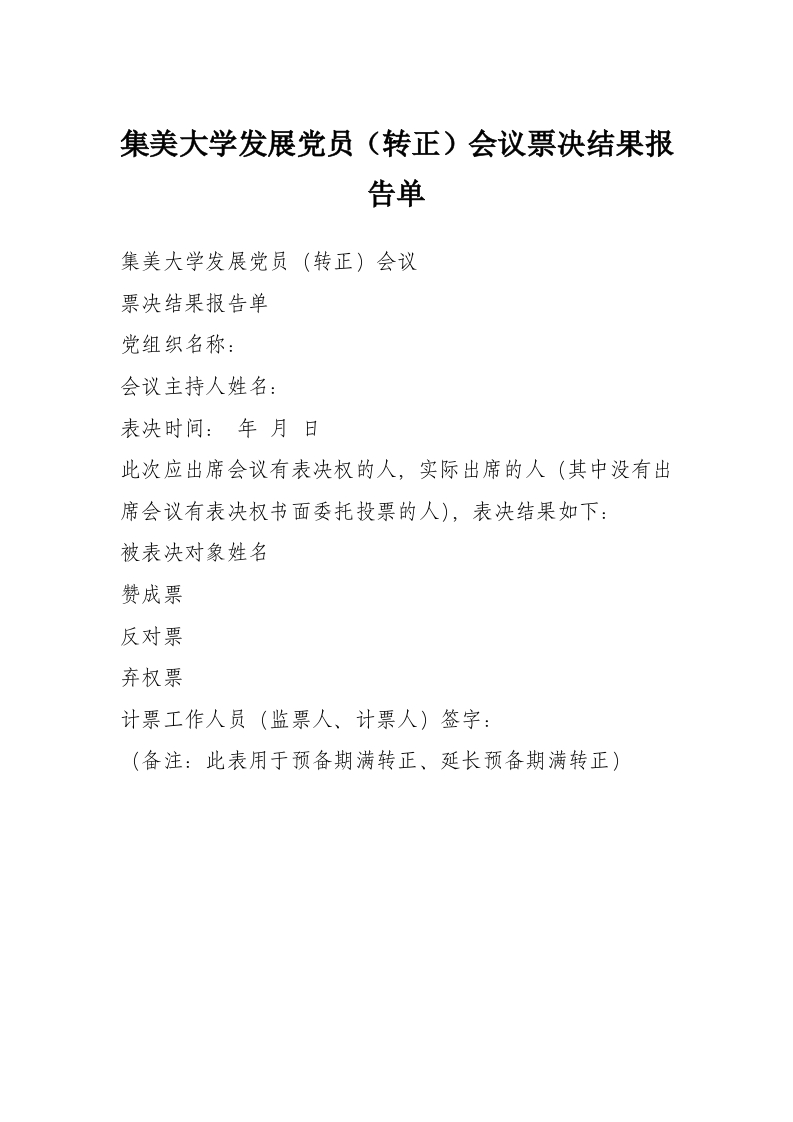 集美大学发展党员（转正）会议票决结果报告单

集美大学发展党员（转正）会议

票决结果报告单

党组织名称：

会议主持人姓名：

表决时间： 年 月 日

此次应出席会议有表决权的人，实际出席的人（其中没有出席会议有表决权书面委托投票的人），表决结果如下：

被表决对象姓名

赞成票

反对票

弃权票

计票工作人员（监票人、计票人）签字：

（备注：此表用于预备期满转正、延长预备期满转正）